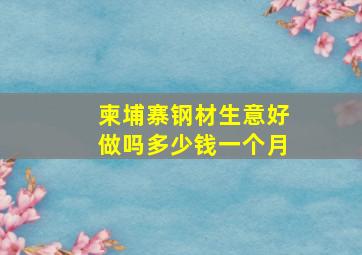 柬埔寨钢材生意好做吗多少钱一个月